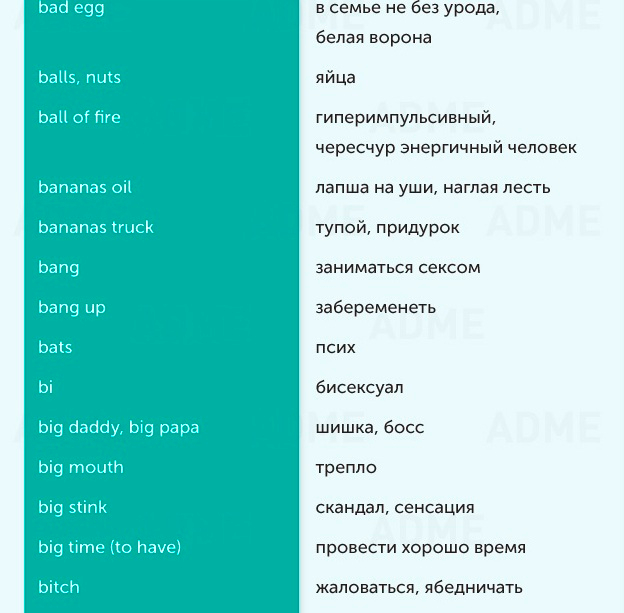 | | |
|---|---|
| bad egg | в семье не без урода, белая ворона |
| balls, nuts | яйца |
| ball of fire | гиперимпульсивный, чересчур энергичный человек |
| bananas oil | лапша на уши, наглая лесть |
| bananas truck | тупой, придурок |
| bang | заниматься сексом |
| bang up | забеременеть |
| bats | псих |
| bi | бисексуал |
| big daddy, big papa | шишка, босс |
| big mouth | трепло |
| big stink | скандал, сенсация |
| big time (to have) | провести хорошо время |
| bitch | жаловаться, ябедничать |

ADME